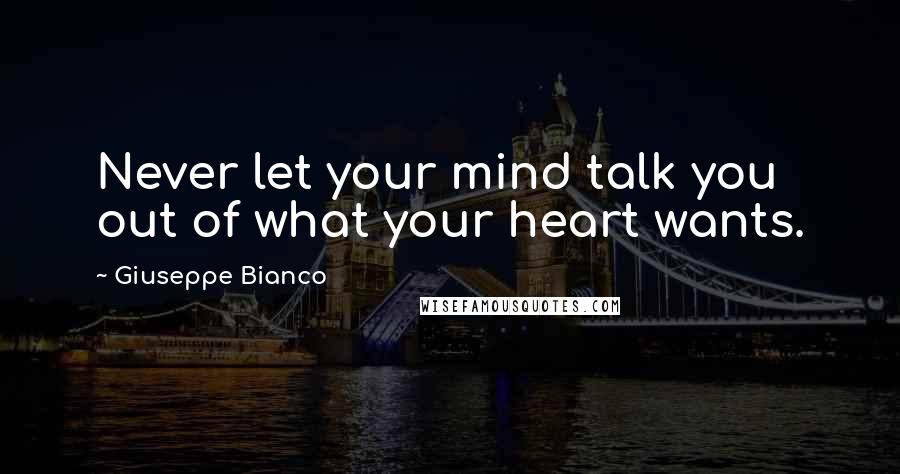 Never let your mind talk you out of what your heart wants.

~ Giuseppe Bianco

WISEFAMOUSQUOTES.COM